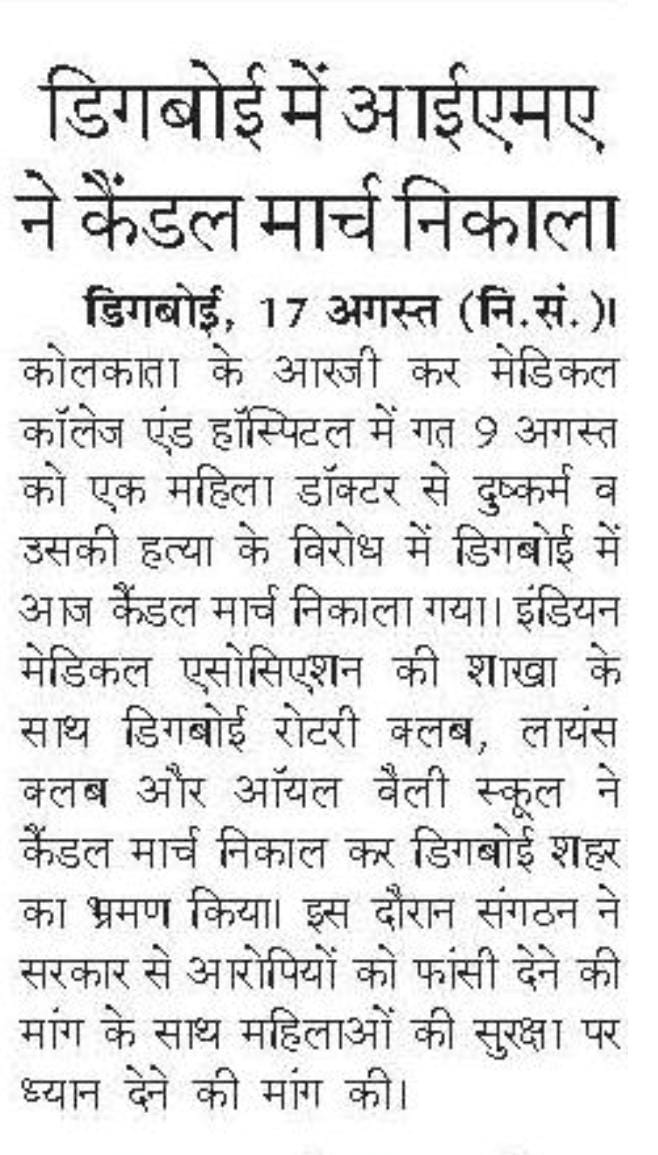 डिगबोई में आईएमए ने कैंडल मार्च निकाला

डिगबोई, 17 अगस्त (नि.सं.)। कोलकाता के आरजी कर मेडिकल कॉलेज एंड हॉस्पिटल में गत 9 अगस्त को एक महिला डॉक्टर से दुष्कर्म व उसकी हत्या के विरोध में डिगबोई में आज कैंडल मार्च निकाला गया। इंडियन मेडिकल एसोसिएशन की शाखा के साथ डिगबोई रोटरी क्लब, लायंस क्लब और ऑयल वैली स्कूल ने कैंडल मार्च निकाल कर डिगबोई शहर का भ्रमण किया। इस दौरान संगठन ने सरकार से आरोपियों को फांसी देने की मांग के साथ महिलाओं की सुरक्षा पर ध्यान देने की मांग की।